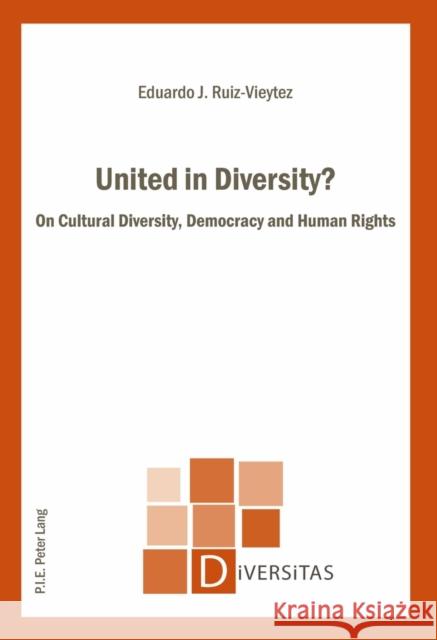 Eduardo J. Ruiz-Vieytez

United in Diversity?

On Cultural Diversity, Democracy and Human Rights

P.I.E. Peter Lang

DiVERSiTAS